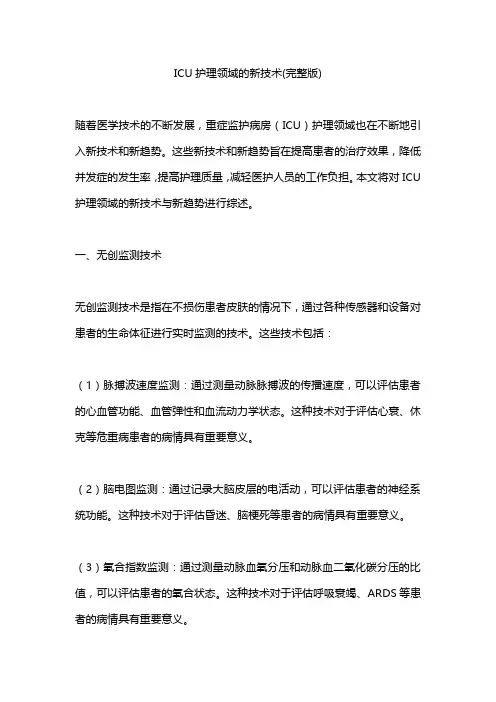 ICU 护理领域的新技术(完整版)

随着医学技术的不断发展，重症监护病房（ICU）护理领域也在不断地引入新技术和新趋势。这些新技术和新趋势旨在提高患者的治疗效果，降低并发症的发生率，提高护理质量，减轻医护人员的工作负担。本文将对 ICU 护理领域的新技术与新趋势进行综述。

一、无创监测技术

无创监测技术是指在不损伤患者皮肤的情况下，通过各种传感器和设备对患者的生命体征进行实时监测的技术。这些技术包括：

（1）脉搏波速度监测：通过测量动脉脉搏波的传播速度，可以评估患者的心血管功能、血管弹性和血流动力学状态。这种技术对于评估心衰、休克等危重病患者的病情具有重要意义。

（2）脑电图监测：通过记录大脑皮层的电活动，可以评估患者的神经系统功能。这种技术对于评估昏迷、脑梗死等患者的病情具有重要意义。

（3）氧合指数监测：通过测量动脉血氧分压和动脉血二氧化碳分压的比值，可以评估患者的氧合状态。这种技术对于评估呼吸衰竭、ARDS 等患者的病情具有重要意义。